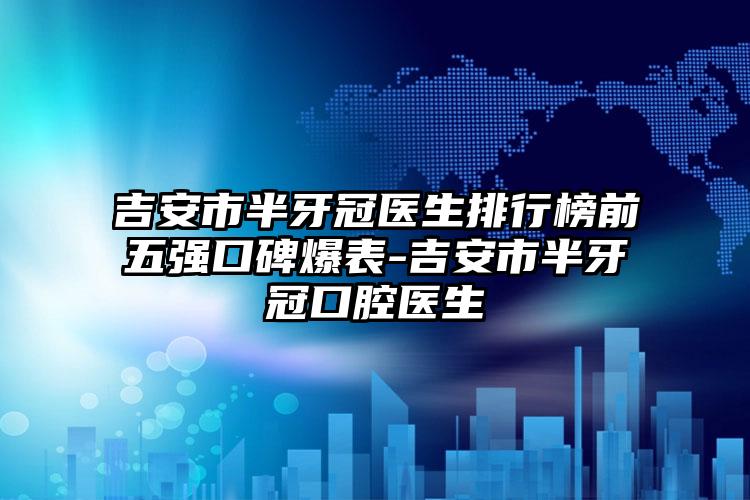 吉安市半牙冠医生排行榜前五强口碑爆表-吉安市半牙冠口腔医生